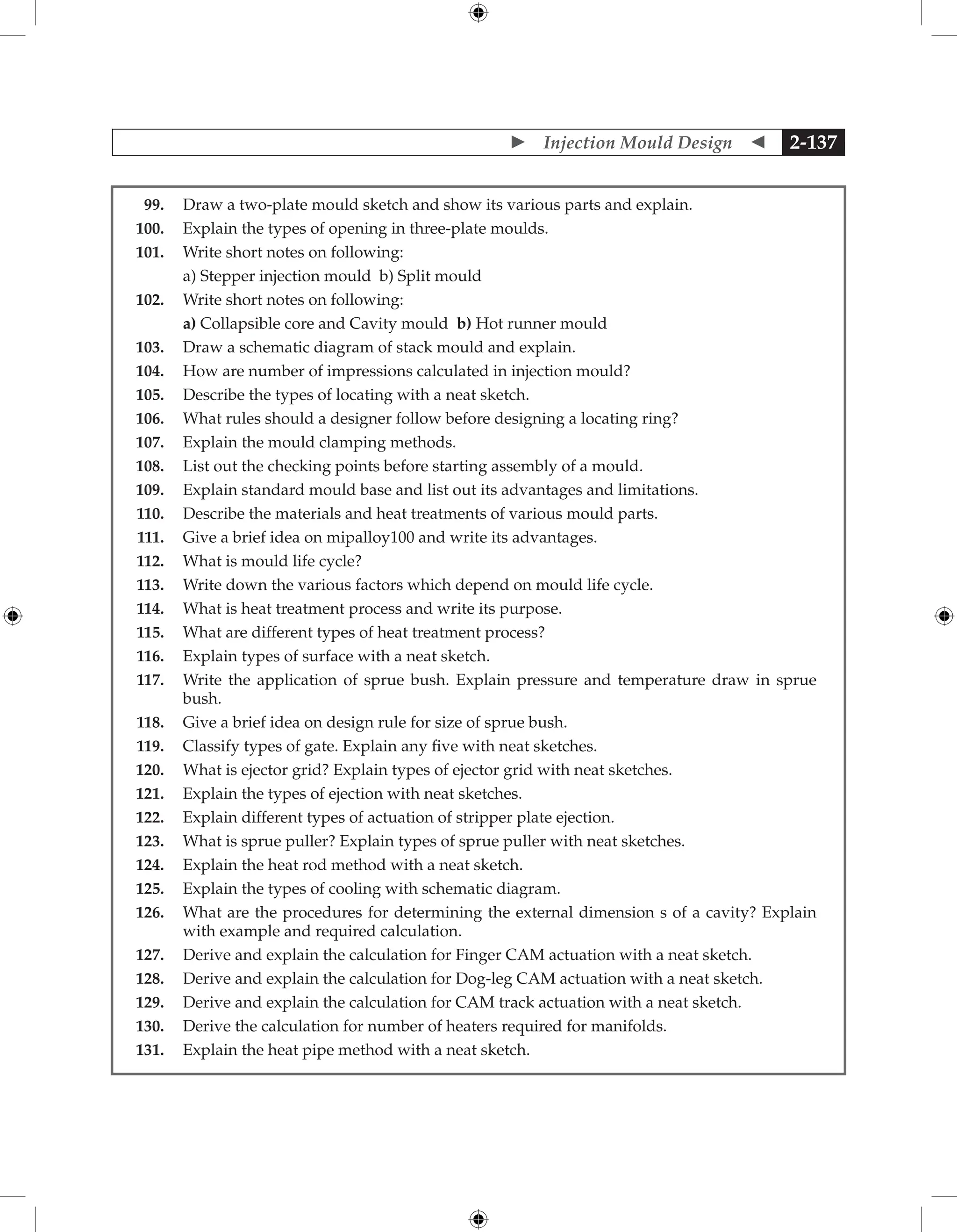 Injection Mould Design 2-137

99. Draw a two-plate mould sketch and show its various parts and explain.
100. Explain the types of opening in three-plate moulds.
101. Write short notes on following:
a) Stepper injection mould b) Split mould
102. Write short notes on following:
a) Collapsible core and Cavity mould b) Hot runner mould
103. Draw a schematic diagram of stack mould and explain.
104. How are number of impressions calculated in injection mould?
105. Describe the types of locating with a neat sketch.
106. What rules should a designer follow before designing a locating ring?
107. Explain the mould clamping methods.
108. List out the checking points before starting assembly of a mould.
109. Explain standard mould base and list out its advantages and limitations.
110. Describe the materials and heat treatments of various mould parts.
111. Give a brief idea on mipalloy100 and write its advantages.
112. What is mould life cycle?
113. Write down the various factors which depend on mould life cycle.
114. What is heat treatment process and write its purpose.
115. What are different types of heat treatment process?
116. Explain types of surface with a neat sketch.
117. Write the application of sprue bush. Explain pressure and temperature draw in sprue bush.
118. Give a brief idea on design rule for size of sprue bush.
119. Classify types of gate. Explain any five with neat sketches.
120. What is ejector grid? Explain types of ejector grid with neat sketches.
121. Explain the types of ejection with neat sketches.
122. Explain different types of actuation of stripper plate ejection.
123. What is sprue puller? Explain types of sprue puller with neat sketches.
124. Explain the heat rod method with a neat sketch.
125. Explain the types of cooling with schematic diagram.
126. What are the procedures for determining the external dimension s of a cavity? Explain with example and required calculation.
127. Derive and explain the calculation for Finger CAM actuation with a neat sketch.
128. Derive and explain the calculation for Dog-leg CAM actuation with a neat sketch.
129. Derive and explain the calculation for CAM track actuation with a neat sketch.
130. Derive the calculation for number of heaters required for manifolds.
131. Explain the heat pipe method with a neat sketch.